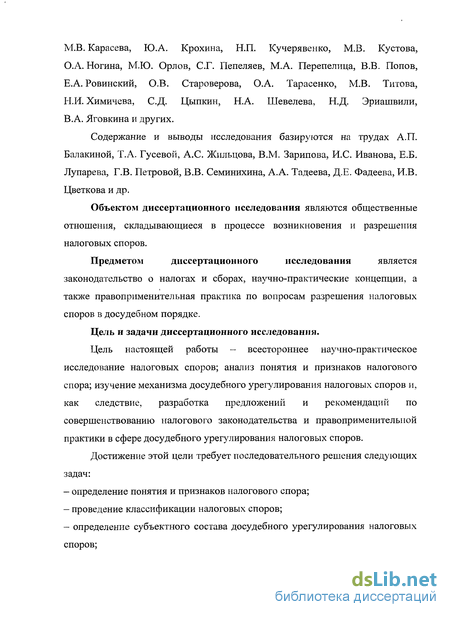 М.В. Карасева, Ю.А. Крохина, Н.П. Кучерявенко, М.В. Кустова, О.А. Ногина, М.Ю. Орлов, С.Г. Пепеляев, М.А. Перепелица, В.В. Попов, Е.А. Ровинский, О.В. Староверова, О.А. Тарасенко, М.В. Титова, Н.И. Химичева, С.Д. Цыпкин, Н.А. Шевелева, Н.Д. Эриашвили, В.А. Яговкина и других.

Содержание и выводы исследования базируются на трудах А.П. Балакиной, Т.А. Гусевой, А.С. Жильцова, В.М. Зарипова, И.С. Иванова, Е.Б. Лупарева, Г.В. Петровой, В.В. Семинихина, А.А. Тадеева, Д.Е. Фадеева, И.В. Цветкова и др.

Объектом диссертационного исследования являются общественные отношения, складывающиеся в процессе возникновения и разрешения налоговых споров.

Предметом диссертационного исследования является законодательство о налогах и сборах, научно-практические концепции, а также правоприменительная практика по вопросам разрешения налоговых споров в досудебном порядке.

Цель и задачи диссертационного исследования.

Цель настоящей работы – всестороннее научно-практическое исследование налоговых споров; анализ понятия и признаков налогового спора; изучение механизма досудебного урегулирования налоговых споров и, как следствие, разработка предложений и рекомендаций по совершенствованию налогового законодательства и правоприменительной практики в сфере досудебного урегулирования налоговых споров.

Достижение этой цели требует последовательного решения следующих задач:
– определение понятия и признаков налогового спора;
– проведение классификации налоговых споров;
– определение субъектного состава досудебного урегулирования налоговых споров;

dsLib.net
библиотека диссертаций